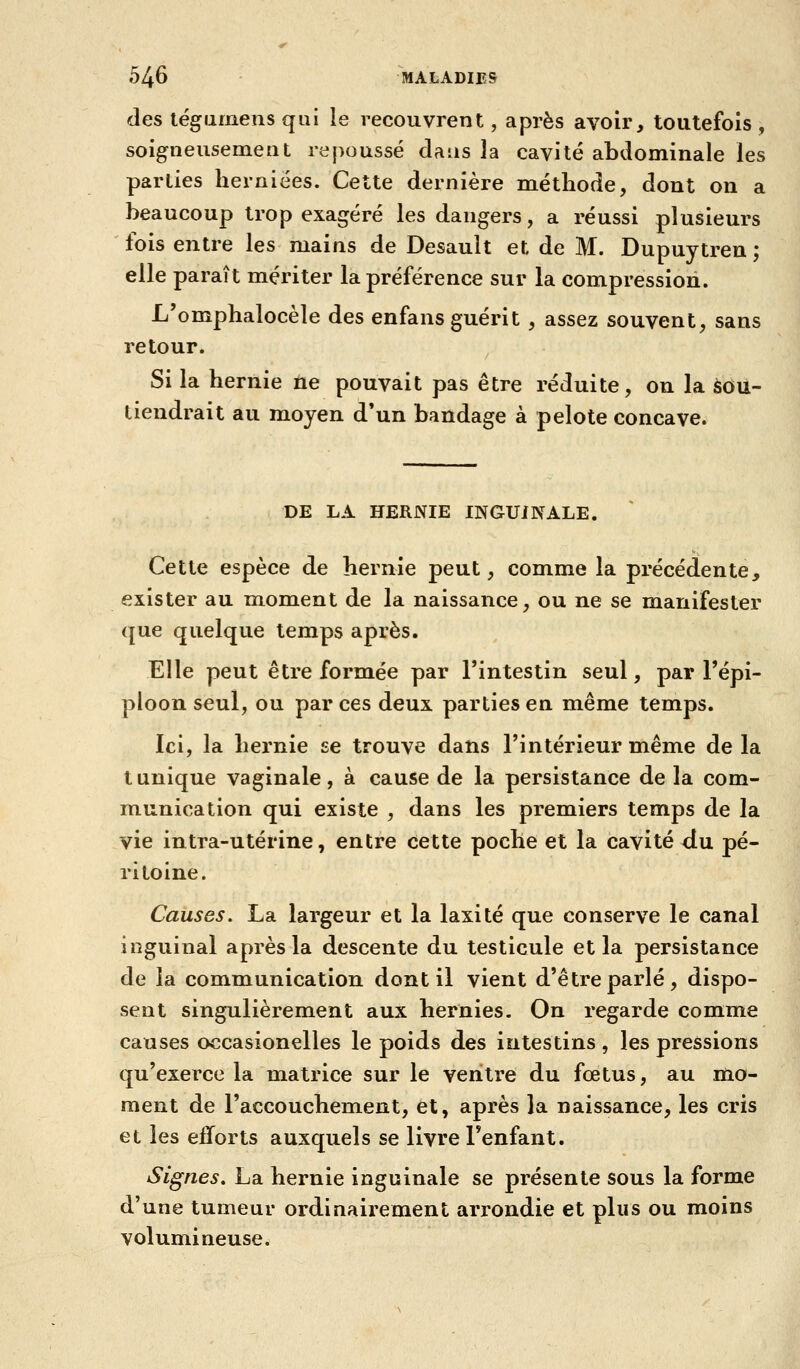 546 MALADIES

des tégumens qui le recouvrent, après avoir, toutefois, soigneusement repoussé dans la cavité abdominale les parties herniées. Cette dernière méthode, dont on a beaucoup trop exagéré les dangers, a réussi plusieurs fois entre les mains de Desault et de M. Dupuytren; elle paraît mériter la préférence sur la compression.

L'omphalocèle des enfans guérit, assez souvent, sans retour.

Si la hernie ne pouvait pas être réduite, on la soutiendrait au moyen d'un bandage à pelote concave.

DE LA HERNIE INGUINALE.

Cette espèce de hernie peut, comme la précédente, exister au moment de la naissance, ou ne se manifester que quelque temps après.

Elle peut être formée par l'intestin seul, par l'épiploon seul, ou par ces deux parties en même temps.

Ici, la hernie se trouve dans l'intérieur même de la tunique vaginale, à cause de la persistance de la communication qui existe, dans les premiers temps de la vie intra-utérine, entre cette poche et la cavité du péritoine.

Causes. La largeur et la laxité que conserve le canal inguinal après la descente du testicule et la persistance de la communication dont il vient d'être parlé, disposent singulièrement aux hernies. On regarde comme causes occasionelles le poids des intestins, les pressions qu'exerce la matrice sur le ventre du fœtus, au moment de l'accouchement, et, après la naissance, les cris et les efforts auxquels se livre l'enfant.

Signes. La hernie inguinale se présente sous la forme d'une tumeur ordinairement arrondie et plus ou moins volumineuse.